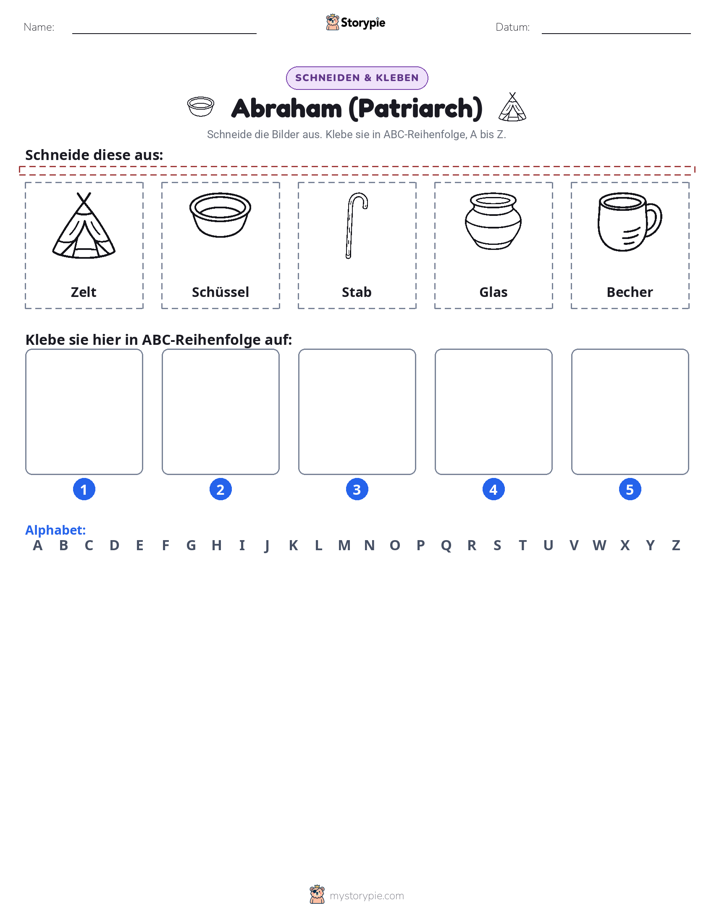 Name: ____ Storypie Datum: ____

SCHNEIDEN & KLEBEN

Abraham (Patriarch)

Schneide die Bilder aus. Klebe sie in ABC-Reihenfolge, A bis Z.

Schneide diese aus:

Zelt

Schüssel

Stab

Glas

Becher

Klebe sie hier in ABC-Reihenfolge auf:

1

2

3

4

5

Alphabet:
A B C D E F G H I J K L M N O P Q R S T U V W X Y Z

mystorypie.com